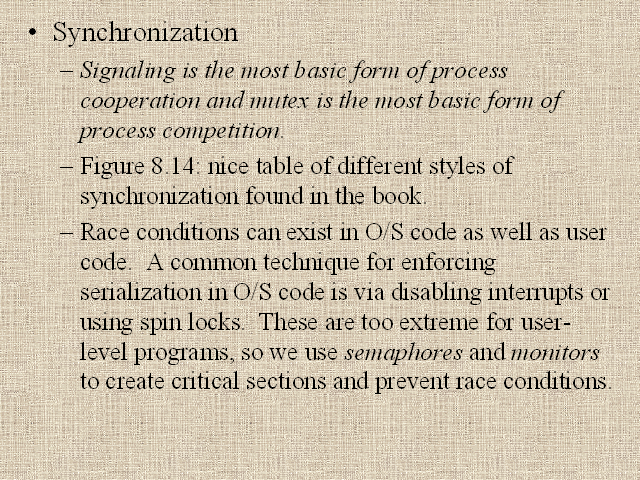 • Synchronization

– Signaling is the most basic form of process cooperation and mutex is the most basic form of process competition.

– Figure 8.14: nice table of different styles of synchronization found in the book.

– Race conditions can exist in O/S code as well as user code. A common technique for enforcing serialization in O/S code is via disabling interrupts or using spin locks. These are too extreme for user-level programs, so we use semaphores and monitors to create critical sections and prevent race conditions.